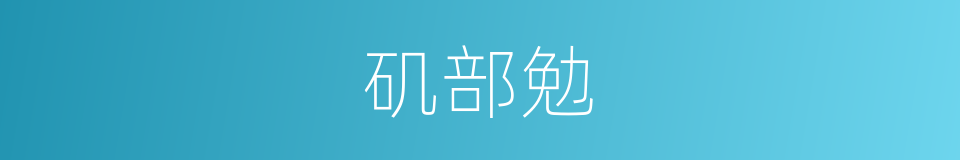 矶部勉